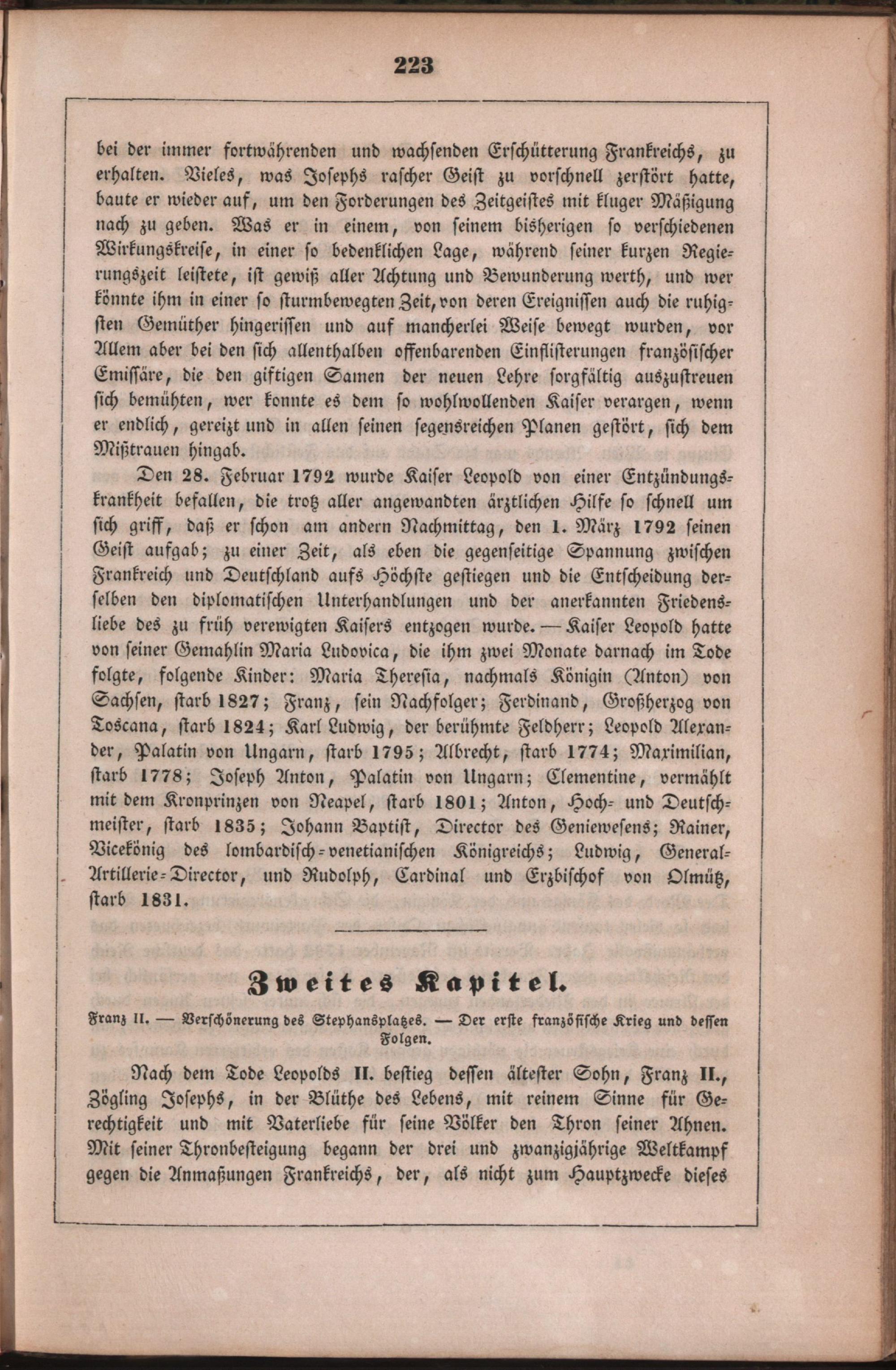 223

bei der immer fortwährenden und wachsenden Erschütterung Frankreichs, zu erhalten. Vieles, was Josephs rascher Geist zu vorschnell zerstört hatte, baute er wieder auf, um den Forderungen des Zeitgeistes mit kluger Mäßigung nach zu geben. Was er in einem, von seinem bisherigen so verschiedenen Wirkungskreise, in einer so bedenklichen Lage, während seiner kurzen Regierungszeit leistete, ist gewiß aller Achtung und Bewunderung werth, und wer könnte ihm in einer so sturmbewegten Zeit, von deren Ereignissen auch die ruhigsten Gemüther hingerissen und auf mancherlei Weise bewegt wurden, vor Allem aber bei den sich allenthalben offenbarenden Einflisterungen französischer Emissäre, die den giftigen Samen der neuen Lehre sorgfältig auszustreuen sich bemühten, wer konnte es dem so wohlwollenden Kaiser verargen, wenn er endlich, gereizt und in allen seinen segensreichen Planen gestört, sich dem Mißtrauen hingab.

Den 28. Februar 1792 wurde Kaiser Leopold von einer Entzündungskrankheit befallen, die trotz aller angewandten ärztlichen Hilfe so schnell um sich griff, daß er schon am andern Nachmittag, den 1. März 1792 seinen Geist aufgab; zu einer Zeit, als eben die gegenseitige Spannung zwischen Frankreich und Deutschland aufs Höchste gestiegen und die Entscheidung derselben den diplomatischen Unterhandlungen und der anerkannten Friedensliebe des zu früh verewigten Kaisers entzogen wurde. — Kaiser Leopold hatte von seiner Gemahlin Maria Ludovica, die ihm zwei Monate darnach im Tode folgte, folgende Kinder: Maria Theresia, nachmals Königin (Anton) von Sachsen, starb 1827; Franz, sein Nachfolger; Ferdinand, Großherzog von Toscana, starb 1824; Karl Ludwig, der berühmte Feldherr; Leopold Alexander, Palatin von Ungarn, starb 1795; Albrecht, starb 1774; Maximilian, starb 1778; Joseph Anton, Palatin von Ungarn; Clementine, vermählt mit dem Kronprinzen von Neapel, starb 1801; Anton, Hoch- und Deutschmeister, starb 1835; Johann Baptist, Director des Geniewesens; Rainer, Vicekönig des lombardisch-venetianischen Königreichs; Ludwig, General-Artillerie-Director, und Rudolph, Cardinal und Erzbischof von Olmütz, starb 1831.

Zweites Kapitel.

Franz II. — Verschönerung des Stephansplatzes. — Der erste französische Krieg und dessen Folgen.

Nach dem Tode Leopolds II. bestieg dessen ältester Sohn, Franz II., Zögling Josephs, in der Blüthe des Lebens, mit reinem Sinne für Gerechtigkeit und mit Vaterliebe für seine Völker den Thron seiner Ahnen. Mit seiner Thronbesteigung begann der drei und zwanzigjährige Weltkampf gegen die Anmaßungen Frankreichs, der, als nicht zum Hauptzwecke dieses